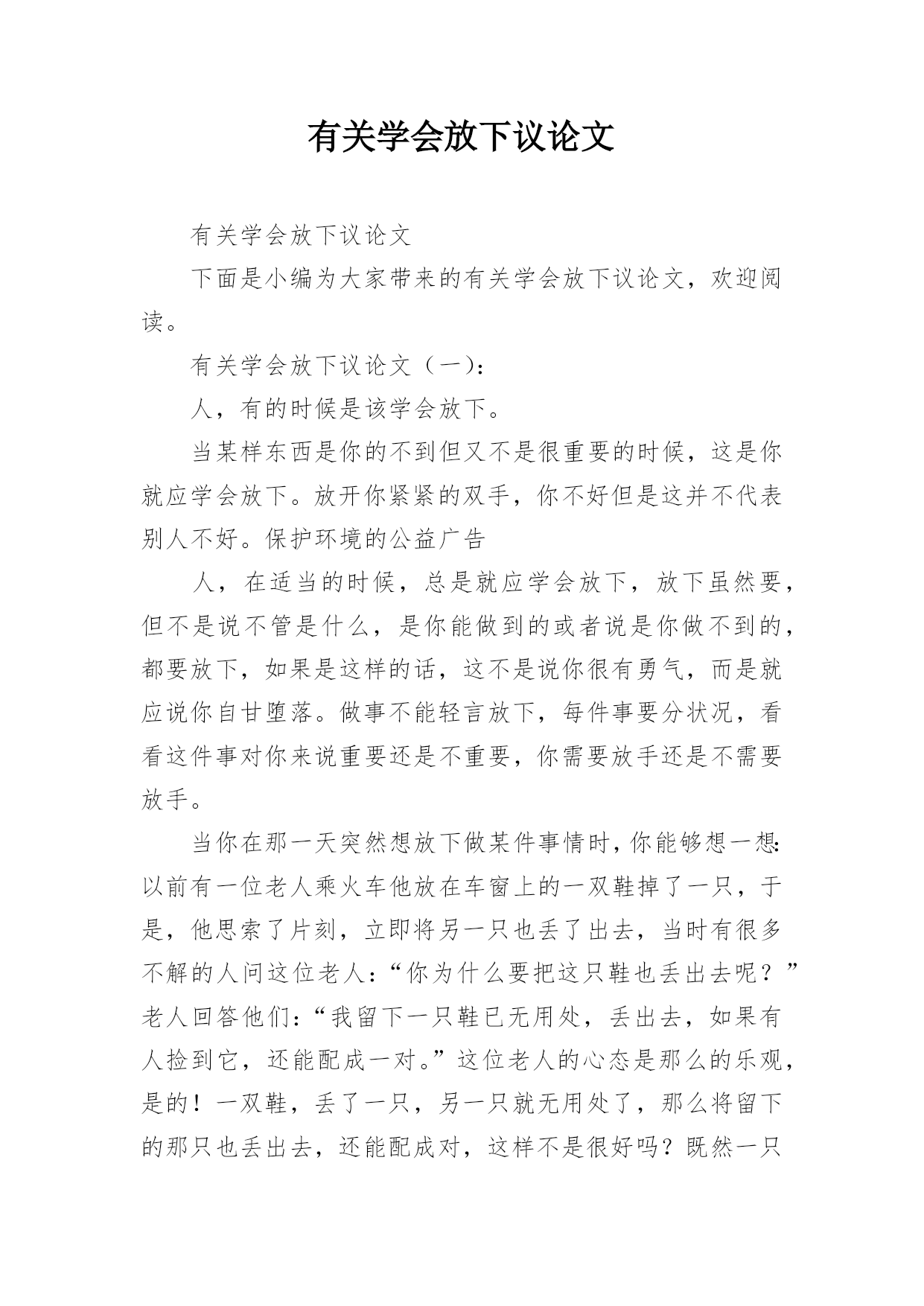 有关学会放下议论文

有关学会放下议论文

下面是小编为大家带来的有关学会放下议论文，欢迎阅读。

有关学会放下议论文（一）：

人，有的时候是该学会放下。

当某样东西是你的不到但又不是很重要的时候，这是你就应学会放下。放开你紧紧的双手，你不好但是这并不代表别人不好。保护环境的公益广告

人，在适当的时候，总是就应学会放下，放下虽然要，但不是说不管是什么，是你能做到的或者说是你做不到的，都要放下，如果是这样的话，这不是说你很有勇气，而是就应说你自甘堕落。做事不能轻言放下，每件事要分状况，看看这件事对你来说重要还是不重要，你需要放手还是不需要放手。

当你在那一天突然想放下做某件事情时，你能够想一想：以前有一位老人乘火车他放在车窗上的一双鞋掉了一只，于是，他思索了片刻，立即将另一只也丢了出去，当时有很多不解的人问这位老人：“你为什么要把这只鞋也丢出去呢？”老人回答他们：“我留下一只鞋已无用处，丢出去，如果有人捡到它，还能配成一对。”这位老人的心态是那么的乐观，是的！一双鞋，丢了一只，另一只就无用处了，那么将留下的那只也丢出去，还能配成对，这样不是很好吗？既然一只